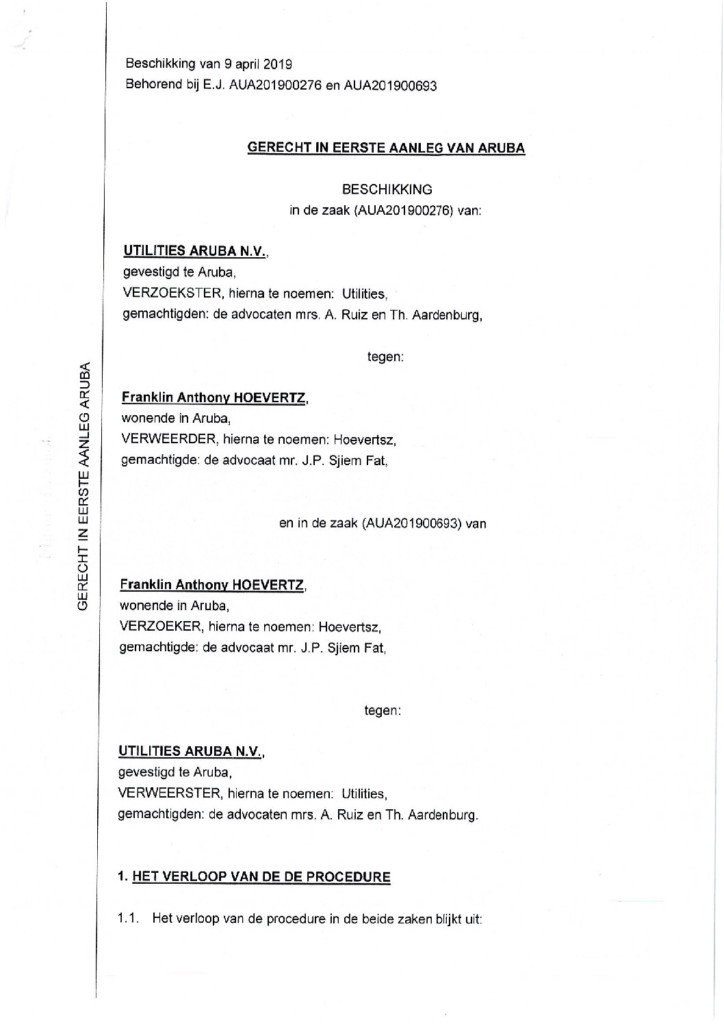 GERECHT IN EERSTE AANLEG ARUBA

Beschikking van 9 april 2019
Behorend bij E.J. AUA201900276 en AUA201900693

GERECHT IN EERSTE AANLEG VAN ARUBA

BESCHIKKING
in de zaak (AUA201900276) van:

UTILITIES ARUBA N.V.,
gevestigd te Aruba,
VERZOEKSTER, hierna te noemen: Utilities,
gemachtigden: de advocaten mrs. A. Ruiz en Th. Aardenburg,

tegen:

Franklin Anthony HOEVERTZ,
wonende in Aruba,
VERWEERDER, hierna te noemen: Hoevertsz,
gemachtigde: de advocaat mr. J.P. Sjiem Fat,

en in de zaak (AUA201900693) van

Franklin Anthony HOEVERTZ,
wonende in Aruba,
VERZOEKER, hierna te noemen: Hoevertsz,
gemachtigde: de advocaat mr. J.P. Sjiem Fat,

tegen:

UTILITIES ARUBA N.V.,
gevestigd te Aruba,
VERWEERSTER, hierna te noemen: Utilities,
gemachtigden: de advocaten mrs. A. Ruiz en Th. Aardenburg.

1. HET VERLOOP VAN DE DE PROCEDURE

1.1. Het verloop van de procedure in de beide zaken blijkt uit: